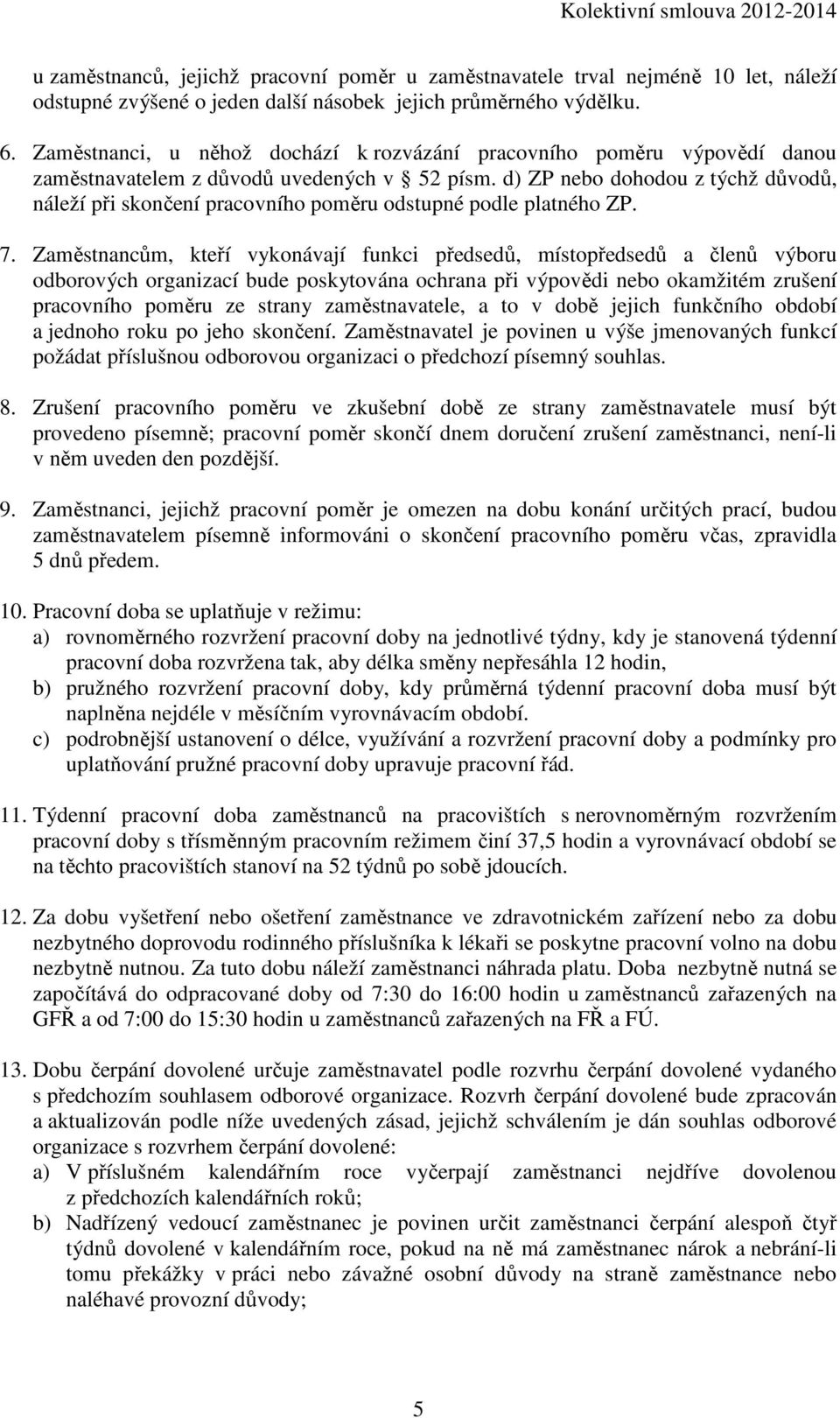 Kolektivní smlouva 2012-2014

u zaměstnanců, jejichž pracovní poměr u zaměstnavatele trval nejméně 10 let, náleží odstupné zvýšené o jeden další násobek jejich průměrného výdělku.

6. Zaměstnanci, u něhož dochází k rozvázání pracovního poměru výpovědí danou zaměstnavatelem z důvodů uvedených v § 52 písm. d) ZP nebo dohodou z týchž důvodů, náleží při skončení pracovního poměru odstupné podle platného ZP.

7. Zaměstnancům, kteří vykonávají funkci předsedů, místopředsedů a členů výboru odborových organizací bude poskytována ochrana při výpovědi nebo okamžitém zrušení pracovního poměru ze strany zaměstnavatele, a to v době jejich funkčního období a jednoho roku po jeho skončení. Zaměstnavatel je povinen u výše jmenovaných funkcí požádat příslušnou odborovou organizaci o předchozí písemný souhlas.

8. Zrušení pracovního poměru ve zkušební době ze strany zaměstnavatele musí být provedeno písemně; pracovní poměr skončí dnem doručení zrušení zaměstnanci, není-li v něm uveden den pozdější.

9. Zaměstnanci, jejichž pracovní poměr je omezen na dobu konání určitých prací, budou zaměstnavatelem písemně informováni o skončení pracovního poměru včas, zpravidla 5 dnů předem.

10. Pracovní doba se uplatňuje v režimu:
a) rovnoměrného rozvržení pracovní doby na jednotlivé týdny, kdy je stanovená týdenní pracovní doba rozvržena tak, aby délka směny nepřesáhla 12 hodin,
b) pružného rozvržení pracovní doby, kdy průměrná týdenní pracovní doba musí být naplněna nejdéle v měsíčním vyrovnávacím období.
c) podrobnější ustanovení o délce, využívání a rozvržení pracovní doby a podmínky pro uplatňování pružné pracovní doby upravuje pracovní řád.

11. Týdenní pracovní doba zaměstnanců na pracovištích s nerovnoměrným rozvržením pracovní doby s třísměnným pracovním režimem činí 37,5 hodin a vyrovnávací období se na těchto pracovištích stanoví na 52 týdnů po sobě jdoucích.

12. Za dobu vyšetření nebo ošetření zaměstnance ve zdravotnickém zařízení nebo za dobu nezbytného doprovodu rodinného příslušníka k lékaři se poskytne pracovní volno na dobu nezbytně nutnou. Za tuto dobu náleží zaměstnanci náhrada platu. Doba nezbytně nutná se započítává do odpracované doby od 7:30 do 16:00 hodin u zaměstnanců zařazených na GFŘ a od 7:00 do 15:30 hodin u zaměstnanců zařazených na FŘ a FÚ.

13. Dobu čerpání dovolené určuje zaměstnavatel podle rozvrhu čerpání dovolené vydaného s předchozím souhlasem odborové organizace. Rozvrh čerpání dovolené bude zpracován a aktualizován podle níže uvedených zásad, jejichž schválením je dán souhlas odborové organizace s rozvrhem čerpání dovolené:
a) V příslušném kalendářním roce vyčerpají zaměstnanci nejdříve dovolenou z předchozích kalendářních roků;
b) Nadřízený vedoucí zaměstnanec je povinen určit zaměstnanci čerpání alespoň čtyř týdnů dovolené v kalendářním roce, pokud na ně má zaměstnanec nárok a nebrání-li tomu překážky v práci nebo závažné osobní důvody na straně zaměstnance nebo naléhavé provozní důvody;

5